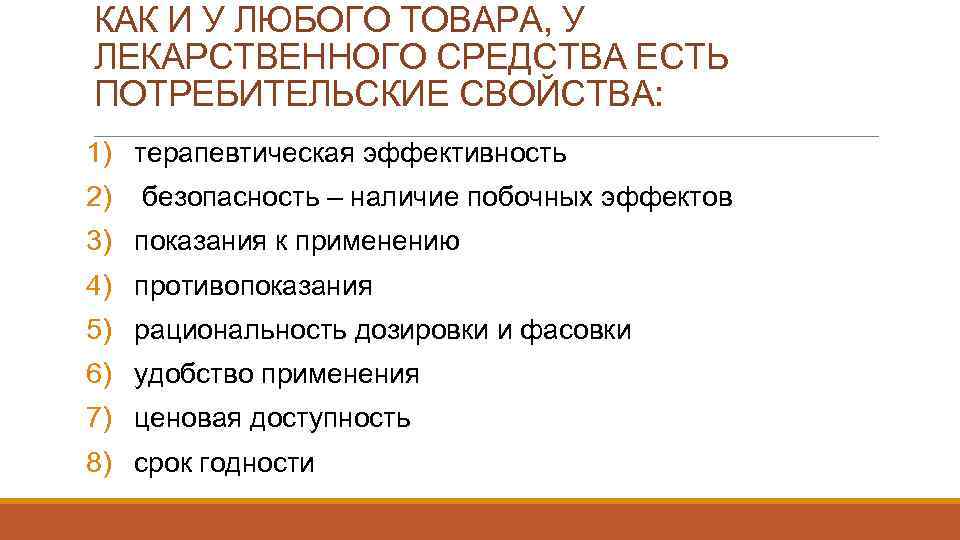 КАК И У ЛЮБОГО ТОВАРА, У ЛЕКАРСТВЕННОГО СРЕДСТВА ЕСТЬ ПОТРЕБИТЕЛЬСКИЕ СВОЙСТВА:

1) терапевтическая эффективность
2) безопасность – наличие побочных эффектов
3) показания к применению
4) противопоказания
5) рациональность дозировки и фасовки
6) удобство применения
7) ценовая доступность
8) срок годности